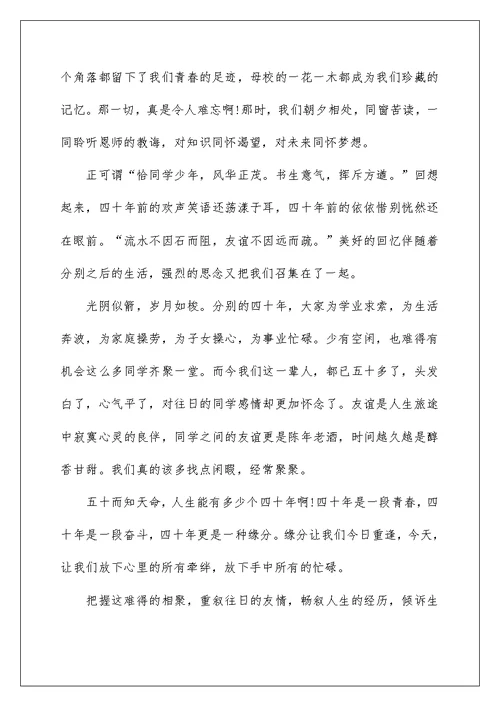 个角落都留下了我们青春的足迹，母校的一花一木都成为我们珍藏的记忆。那一切，真是令人难忘啊!那时，我们朝夕相处，同窗苦读，一同聆听恩师的教诲，对知识同怀渴望，对未来同怀梦想。

正可谓“恰同学少年，风华正茂。书生意气，挥斥方遒。”回想起来，四十年前的欢声笑语还荡漾于耳，四十年前的依依惜别恍然还在眼前。“流水不因石而阻，友谊不因远而疏。”美好的回忆伴随着分别之后的生活，强烈的思念又把我们召集在了一起。

光阴似箭，岁月如梭。分别的四十年，大家为学业求索，为生活奔波，为家庭操劳，为子女操心，为事业忙碌。少有空闲，也难得有机会这么多同学齐聚一堂。而今我们这一辈人，都已五十多了，头发白了，心气平了，对往日的同学感情却更加怀念了。友谊是人生旅途中寂寞心灵的良伴，同学之间的友谊更是陈年老酒，时间越久越是醇香甘甜。我们真的该多找点闲暇，经常聚聚。

五十而知天命，人生能有多少个四十年啊!四十年是一段青春，四十年是一段奋斗，四十年更是一种缘分。缘分让我们今日重逢，今天，让我们放下心里的所有牵绊，放下手中所有的忙碌。

把握这难得的相聚，重叙往日的友情，畅叙人生的经历，倾诉生